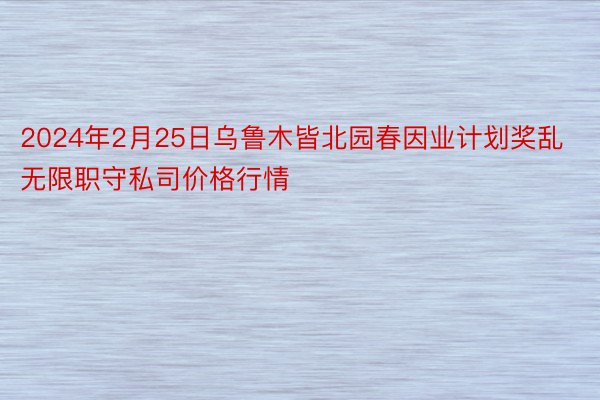 2024年2月25日乌鲁木皆北园春因业计划奖乱无限职守私司价格行情